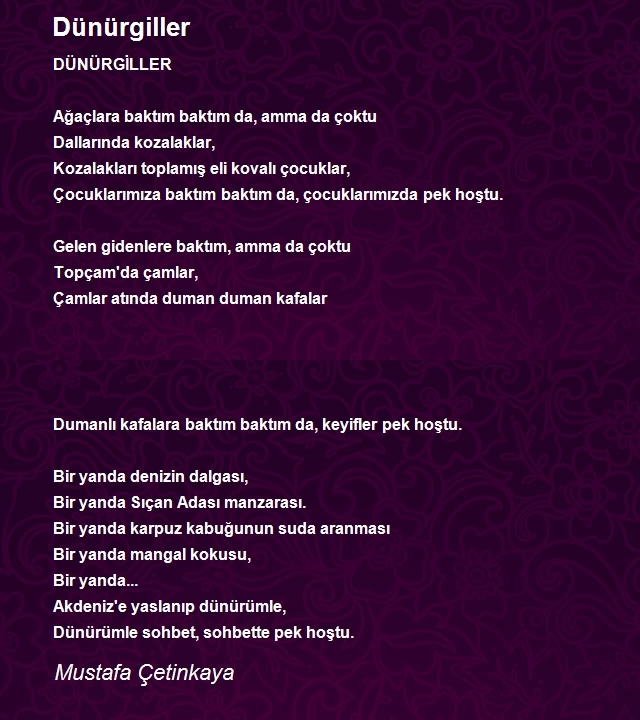 Dünürgiller

DÜNÜRGİLLER

Ağaçlara baktım baktım da, amma da çoktu
Dallarında kozalaklar,
Kozalakları toplamış eli kovalı çocuklar,
Çocuklarımıza baktım baktım da, çocuklarımızda pek hoştu.

Gelen gidenlere baktım, amma da çoktu
Topçam'da çamlar,
Çamlar atında duman duman kafalar

Dumanlı kafalara baktım baktım da, keyifler pek hoştu.

Bir yanda denizin dalgası,
Bir yanda Sıçan Adası manzarası.
Bir yanda karpuz kabuğunun suda aranması
Bir yanda mangal kokusu,
Bir yanda...
Akdeniz'e yaslanıp dünürümle,
Dünürümle sohbet, sohbette pek hoştu.

Mustafa Çetinkaya